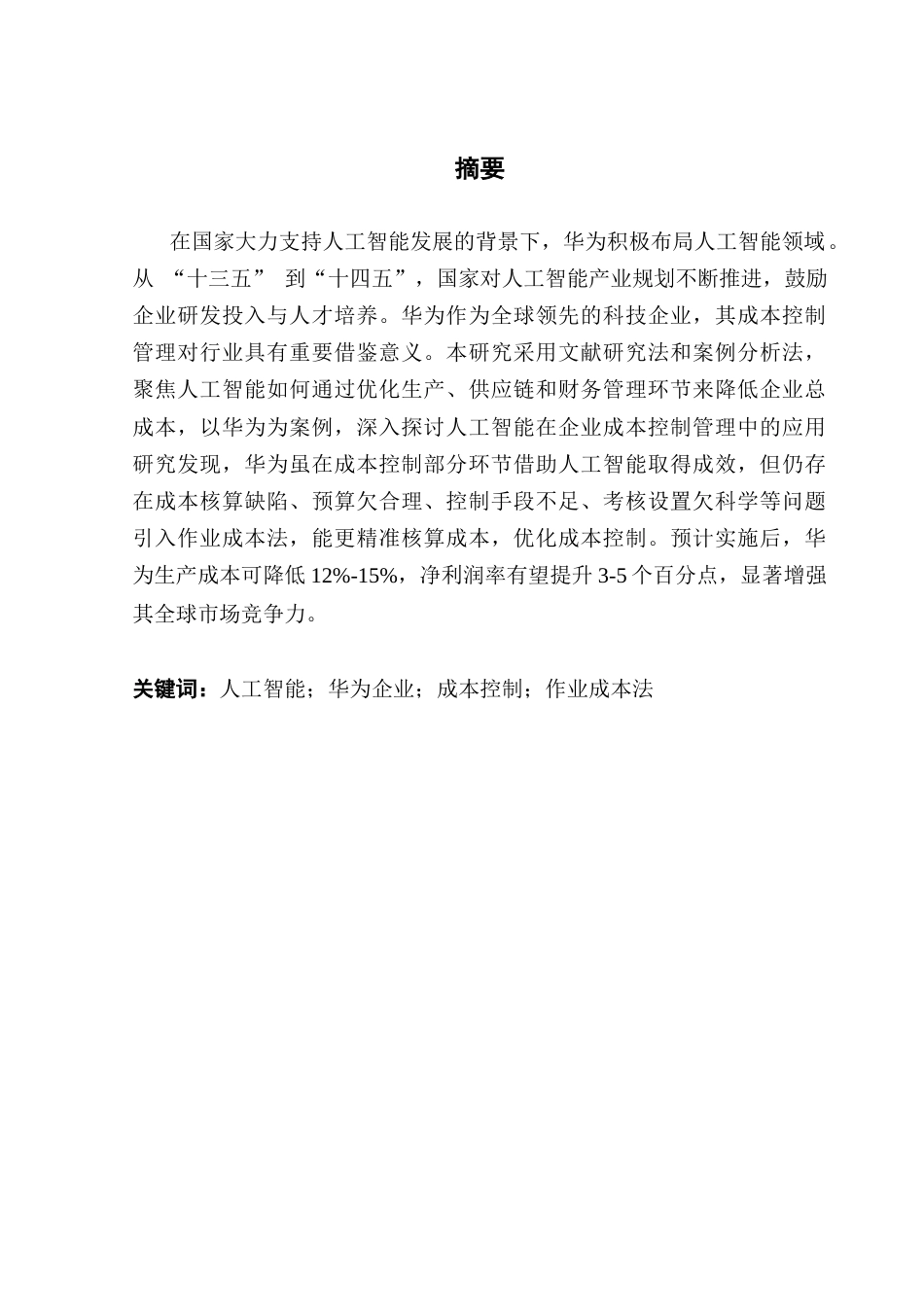 摘要

在国家大力支持人工智能发展的背景下，华为积极布局人工智能领域。从 “十三五” 到“十四五”，国家对人工智能产业规划不断推进，鼓励企业研发投入与人才培养。华为作为全球领先的科技企业，其成本控制管理对行业具有重要借鉴意义。本研究采用文献研究法和案例分析法，聚焦人工智能如何通过优化生产、供应链和财务管理环节来降低企业总成本，以华为为案例，深入探讨人工智能在企业成本控制管理中的应用研究发现，华为虽在成本控制部分环节借助人工智能取得成效，但仍存在成本核算缺陷、预算欠合理、控制手段不足、考核设置欠科学等问题引入作业成本法，能更精准核算成本，优化成本控制。预计实施后，华为生产成本可降低 12%-15%，净利润率有望提升 3-5 个百分点，显著增强其全球市场竞争力。

关键词：人工智能；华为企业；成本控制；作业成本法